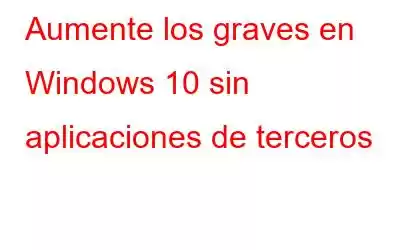 Aumente los graves en Windows 10 sin aplicaciones de terceros